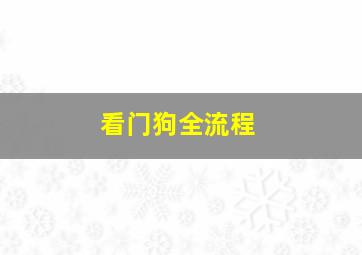 看门狗全流程